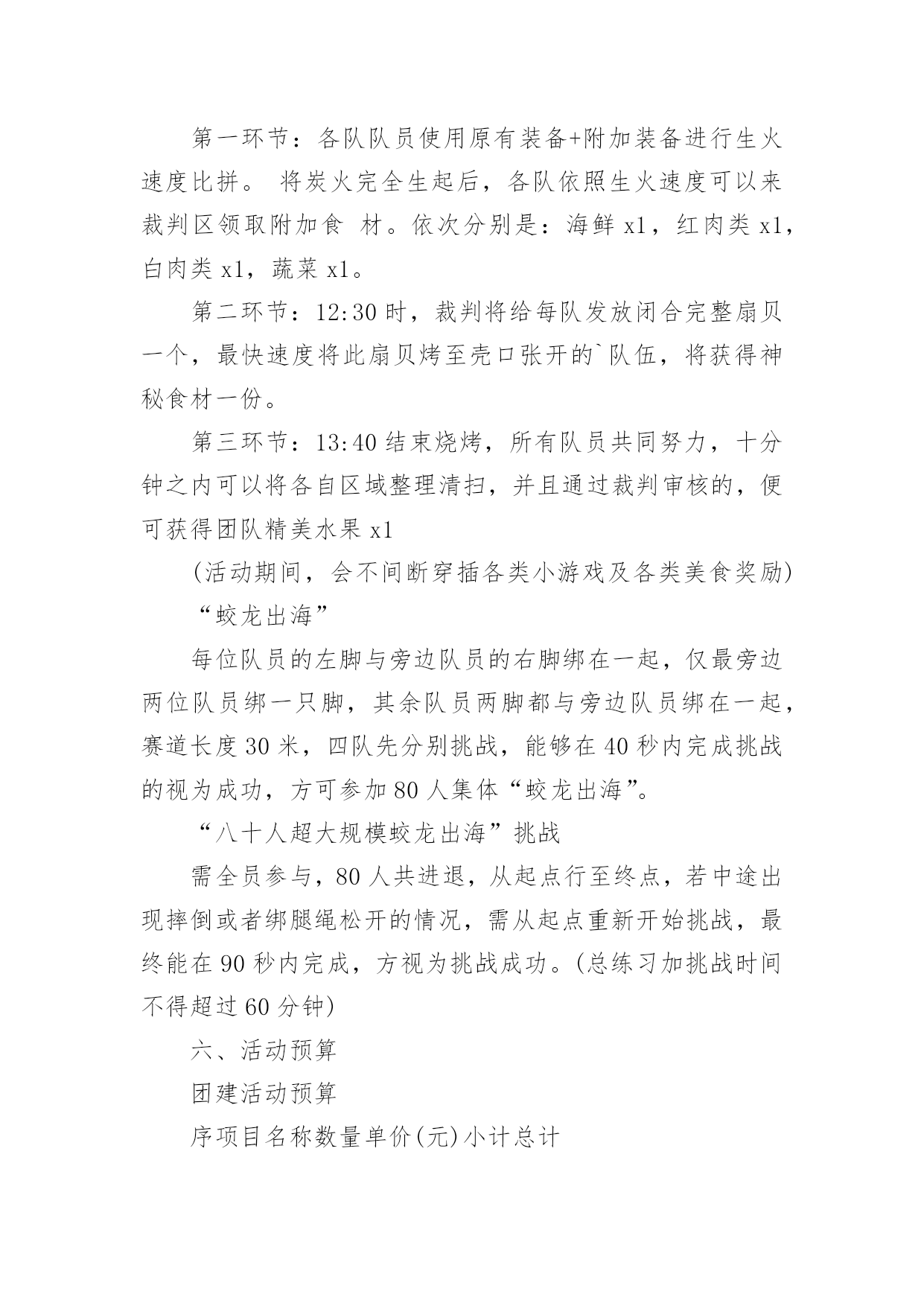 第一环节：各队队员使用原有装备+附加装备进行生火速度比拼。 将炭火完全生起后，各队依照生火速度可以来裁判区领取附加食 材。依次分别是：海鲜 x1，红肉类 x1，白肉类 x1，蔬菜 x1。

第二环节：12:30 时，裁判将给每队发放闭合完整扇贝一个，最快速度将此扇贝烤至壳口张开的`队伍，将获得神秘食材一份。

第三环节：13:40 结束烧烤，所有队员共同努力，十分钟之内可以将各自区域整理清扫，并且通过裁判审核的，便可获得团队精美水果 x1

(活动期间，会不间断穿插各类小游戏及各类美食奖励)

“蛟龙出海”

每位队员的左脚与旁边队员的右脚绑在一起，仅最旁边两位队员绑一只脚，其余队员两脚都与旁边队员绑在一起，赛道长度 30 米，四队先分别挑战，能够在 40 秒内完成挑战的视为成功，方可参加 80 人集体“蛟龙出海”。

“八十人超大规模蛟龙出海”挑战

需全员参与，80 人共进退，从起点行至终点，若中途出现摔倒或者绑腿绳松开的情况，需从起点重新开始挑战，最终能在 90 秒内完成，方视为挑战成功。(总练习加挑战时间不得超过 60 分钟)

六、活动预算

团建活动预算

序项目名称数量单价(元)小计总计